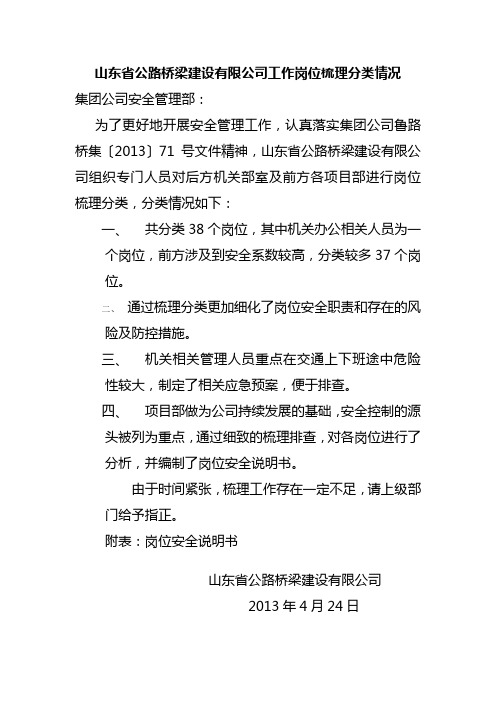 山东省公路桥梁建设有限公司工作岗位梳理分类情况

集团公司安全管理部：

为了更好地开展安全管理工作，认真落实集团公司鲁路桥集〔2013〕71 号文件精神，山东省公路桥梁建设有限公司组织专门人员对后方机关部室及前方各项目部进行岗位梳理分类，分类情况如下：

一、 共分类 38 个岗位，其中机关办公相关人员为一个岗位，前方涉及到安全系数较高，分类较多 37 个岗位。

二、 通过梳理分类更加细化了岗位安全职责和存在的风险及防控措施。

三、 机关相关管理人员重点在交通上下班途中危险性较大，制定了相关应急预案，便于排查。

四、 项目部做为公司持续发展的基础，安全控制的源头被列为重点，通过细致的梳理排查，对各岗位进行了分析，并编制了岗位安全说明书。

由于时间紧张，梳理工作存在一定不足，请上级部门给予指正。

附表：岗位安全说明书

山东省公路桥梁建设有限公司

2013 年 4 月 24 日